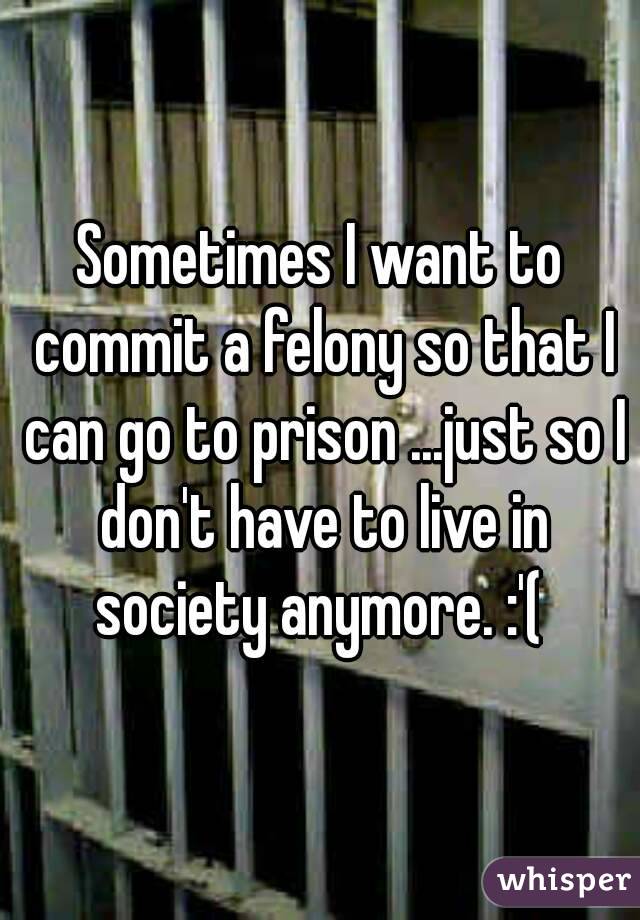 Sometimes I want to commit a felony so that I can go to prison ...just so I don't have to live in society anymore. :'(

whisper